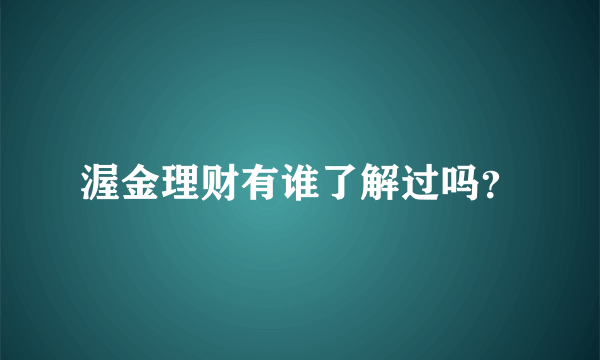 渥金理财有谁了解过吗?